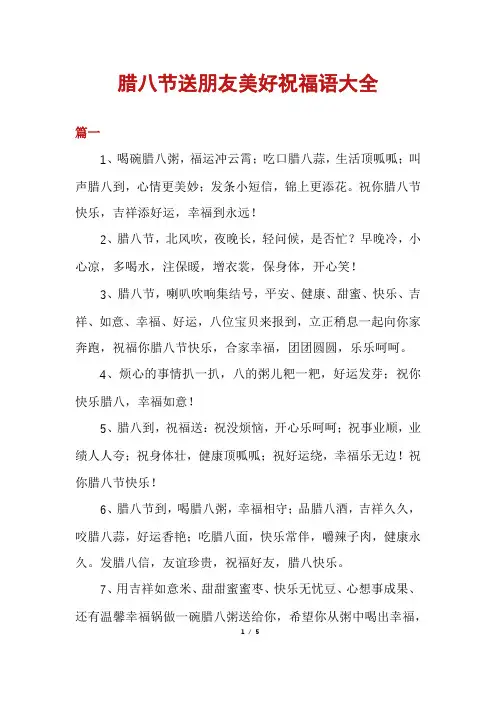 腊八节送朋友美好祝福语大全

篇一

1、喝碗腊八粥，福运冲云霄；吃口腊八蒜，生活顶呱呱；叫声腊八到，心情更美妙；发条小短信，锦上更添花。祝你腊八节快乐，吉祥添好运，幸福到永远！

2、腊八节，北风吹，夜晚长，轻问候，是否忙？早晚冷，小心凉，多喝水，注保暖，增衣裳，保身体，开心笑！

3、腊八节，喇叭吹响集结号，平安、健康、甜蜜、快乐、吉祥、如意、幸福、好运，八位宝贝来报到，立正稍息一起向你家奔跑，祝福你腊八节快乐，合家幸福，团团圆圆，乐乐呵呵。

4、烦心的事情扒一扒，八的粥儿粑一粑，好运发芽；祝你快乐腊八，幸福如意！

5、腊八到，祝福送：祝没烦恼，开心乐呵呵；祝事业顺，业绩人人夸；祝身体壮，健康顶呱呱；祝好运绕，幸福乐无边！祝你腊八节快乐！

6、腊八节到，喝腊八粥，幸福相守；品腊八酒，吉祥久久，咬腊八蒜，好运香艳；吃腊八面，快乐常伴，嚼辣子肉，健康永久。发腊八信，友谊珍贵，祝福好友，腊八快乐。

7、用吉祥如意米、甜甜蜜蜜枣、快乐无忧豆、心想事成果、还有温馨幸福锅做一碗腊八粥送给你，希望你从粥中喝出幸福，

1 / 5